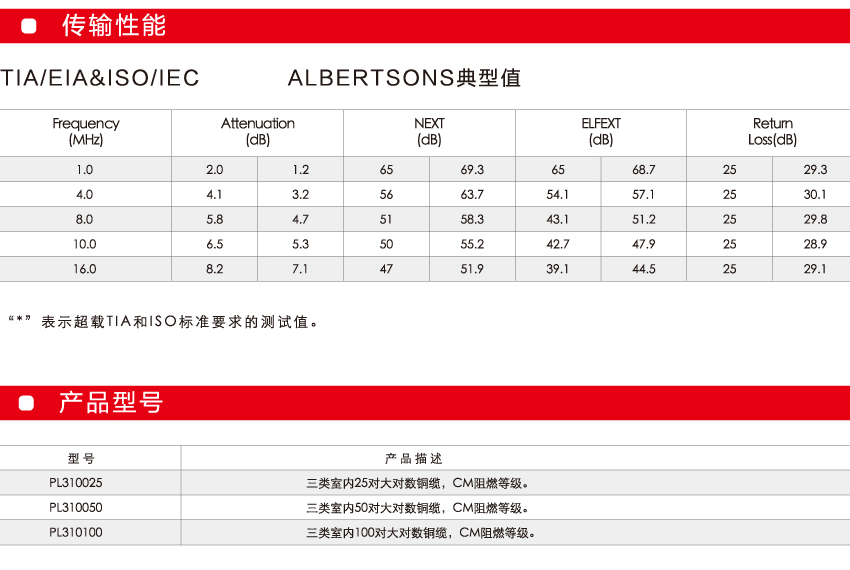 传输性能

TIA/EIA&ISO/IEC ALBERTSONS典型值

| Frequency (MHz) | Attenuation (dB) | | NEXT (dB) | | ELFEXT (dB) | | Return Loss(dB) | |
|---|---|---|---|---|---|---|---|---|
| 1.0 | 2.0 | 1.2 | 65 | 69.3 | 65 | 68.7 | 25 | 29.3 |
| 4.0 | 4.1 | 3.2 | 56 | 63.7 | 54.1 | 57.1 | 25 | 30.1 |
| 8.0 | 5.8 | 4.7 | 51 | 58.3 | 43.1 | 51.2 | 25 | 29.8 |
| 10.0 | 6.5 | 5.3 | 50 | 55.2 | 42.7 | 47.9 | 25 | 28.9 |
| 16.0 | 8.2 | 7.1 | 47 | 51.9 | 39.1 | 44.5 | 25 | 29.1 |

“*”表示超载TIA和ISO标准要求的测试值。

产品型号

| 型号 | 产品描述 |
|---|---|
| PL310025 | 三类室内25对大对数铜缆，CM阻燃等级。 |
| PL310050 | 三类室内50对大对数铜缆，CM阻燃等级。 |
| PL310100 | 三类室内100对大对数铜缆，CM阻燃等级。 |